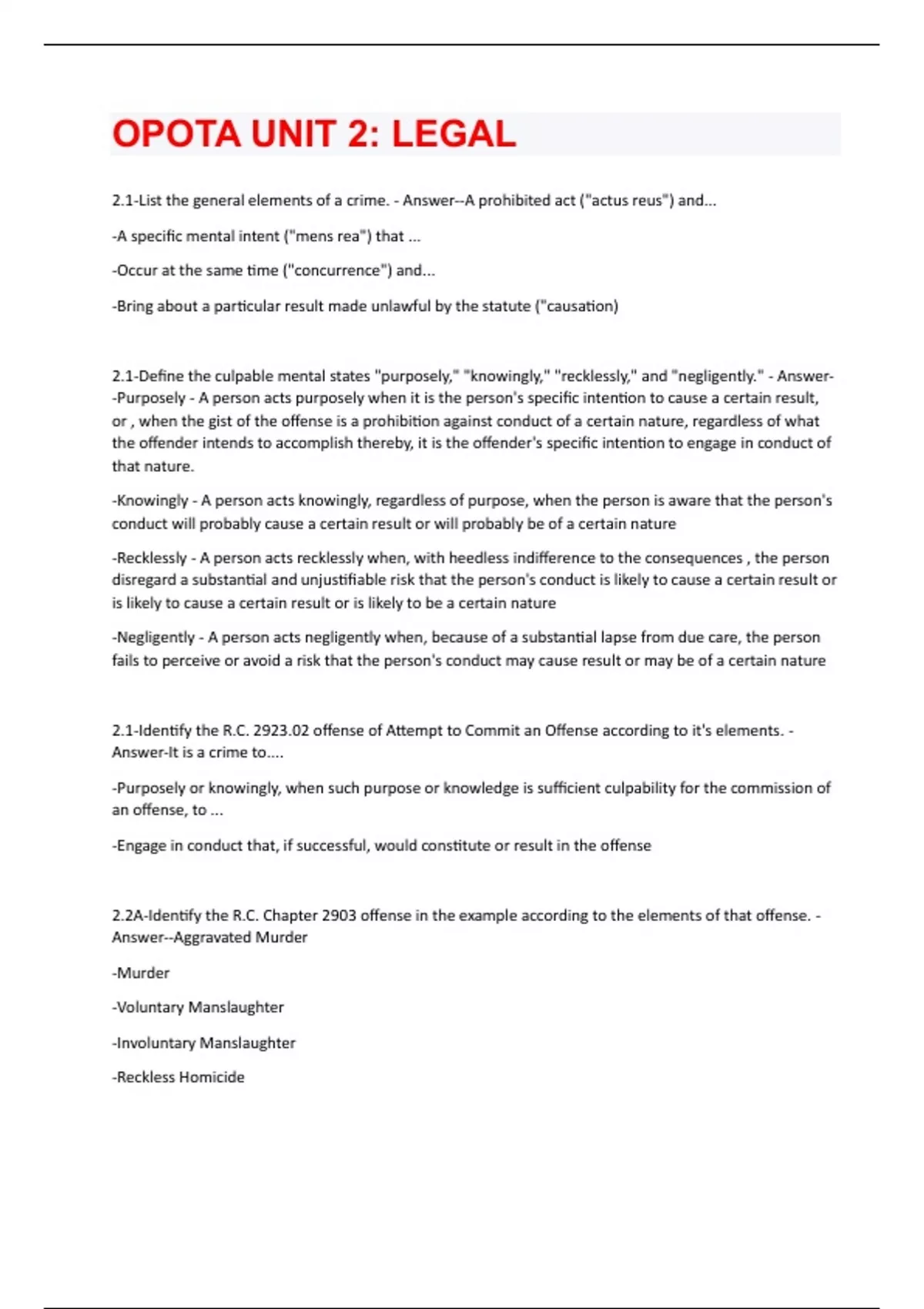 OPOTA UNIT 2: LEGAL

2.1-List the general elements of a crime. - Answer--A prohibited act ("actus reus") and...

-A specific mental intent ("mens rea") that ...

-Occur at the same time ("concurrence") and...

-Bring about a particular result made unlawful by the statute ("causation)

2.1-Define the culpable mental states "purposely," "knowingly," "recklessly," and "negligently." - Answer--Purposely - A person acts purposely when it is the person's specific intention to cause a certain result, or , when the gist of the offense is a prohibition against conduct of a certain nature, regardless of what the offender intends to accomplish thereby, it is the offender's specific intention to engage in conduct of that nature.

-Knowingly - A person acts knowingly, regardless of purpose, when the person is aware that the person's conduct will probably cause a certain result or will probably be of a certain nature

-Recklessly - A person acts recklessly when, with heedless indifference to the consequences , the person disregard a substantial and unjustifiable risk that the person's conduct is likely to cause a certain result or is likely to cause a certain result or is likely to be a certain nature

-Negligently - A person acts negligently when, because of a substantial lapse from due care, the person fails to perceive or avoid a risk that the person's conduct may cause result or may be of a certain nature

2.1-Identify the R.C. 2923.02 offense of Attempt to Commit an Offense according to it's elements. - Answer-It is a crime to....

-Purposely or knowingly, when such purpose or knowledge is sufficient culpability for the commission of an offense, to ...

-Engage in conduct that, if successful, would constitute or result in the offense

2.2A-Identify the R.C. Chapter 2903 offense in the example according to the elements of that offense. - Answer--Aggravated Murder

-Murder

-Voluntary Manslaughter

-Involuntary Manslaughter

-Reckless Homicide